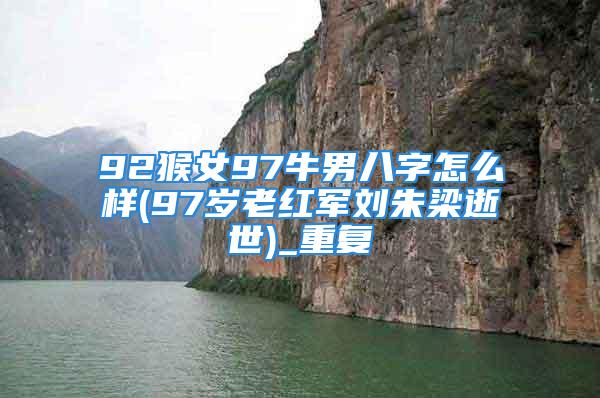 92猴女97牛男八字怎么样(97岁老红军刘朱梁逝世)_重复